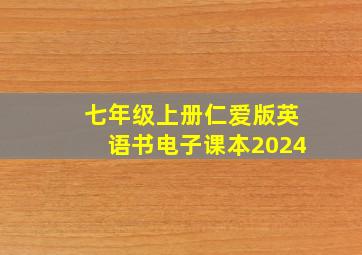 七年级上册仁爱版英语书电子课本2024